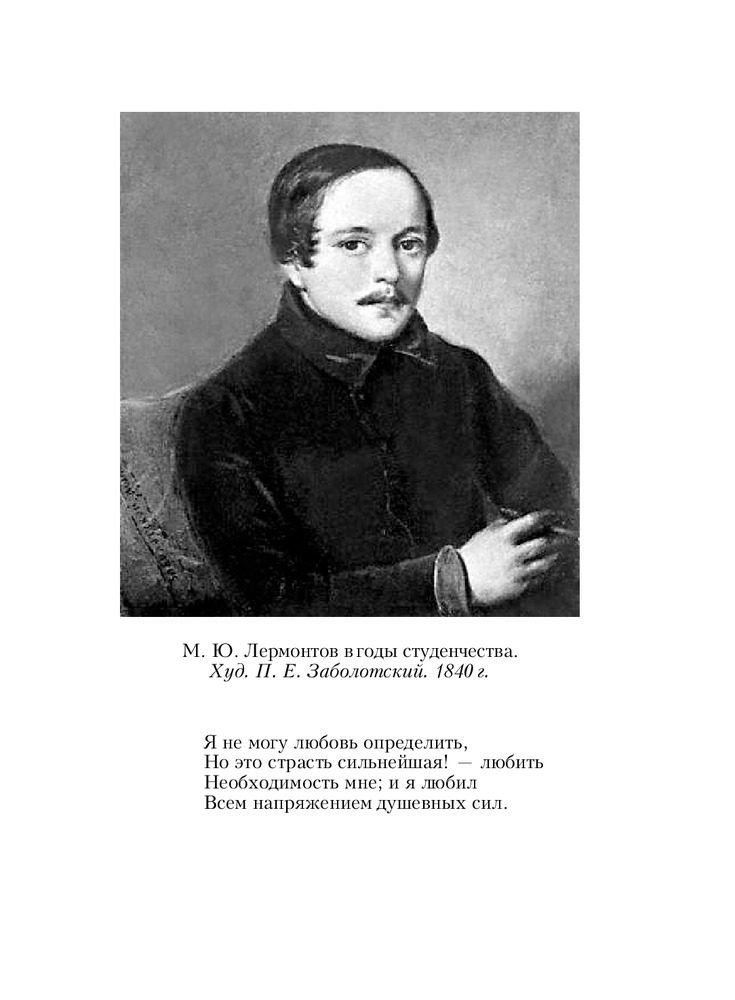 М. Ю. Лермонтов в годы студенчества.
Худ. П. Е. Заболотский. 1840 г.

Я не могу любовь определить,
Но это страсть сильнейшая! — любить
Необходимость мне; и я любил
Всем напряжением душевных сил.